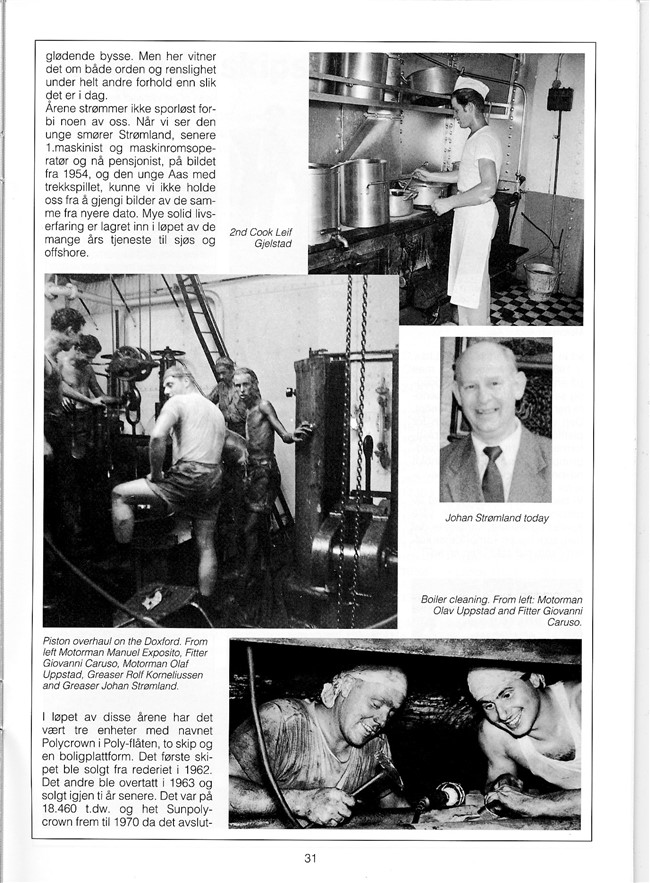 glødende bysse. Men her vitner det om både orden og renslighet under helt andre forhold enn slik det er i dag.
Årene strømmer ikke sporløst forbi noen av oss. Når vi ser den unge smører Strømland, senere 1.maskinist og maskinromsoperatør og nå pensjonist, på bildet fra 1954, og den unge Aas med trekkspillet, kunne vi ikke holde oss fra å gjengi bilder av de samme fra nyere dato. Mye solid livserfaring er lagret inn i løpet av de mange års tjeneste til sjøs og offshore.

2nd Cook Leif Gjelstad

Johan Strømland today

Boiler cleaning. From left: Motorman Olav Uppstad and Fitter Giovanni Caruso.

Piston overhaul on the Doxford. From left Motorman Manuel Exposito, Fitter Giovanni Caruso, Motorman Olaf Uppstad, Greaser Rolf Korneliussen and Greaser Johan Strømland.

I løpet av disse årene har det vært tre enheter med navnet Polycrown i Poly-flåten, to skip og en boligplattform. Det første skipet ble solgt fra rederiet i 1962. Det andre ble overtatt i 1963 og solgt igjen ti år senere. Det var på 18.460 t.dw. og het Sunpolycrown frem til 1970 da det avslut-

31